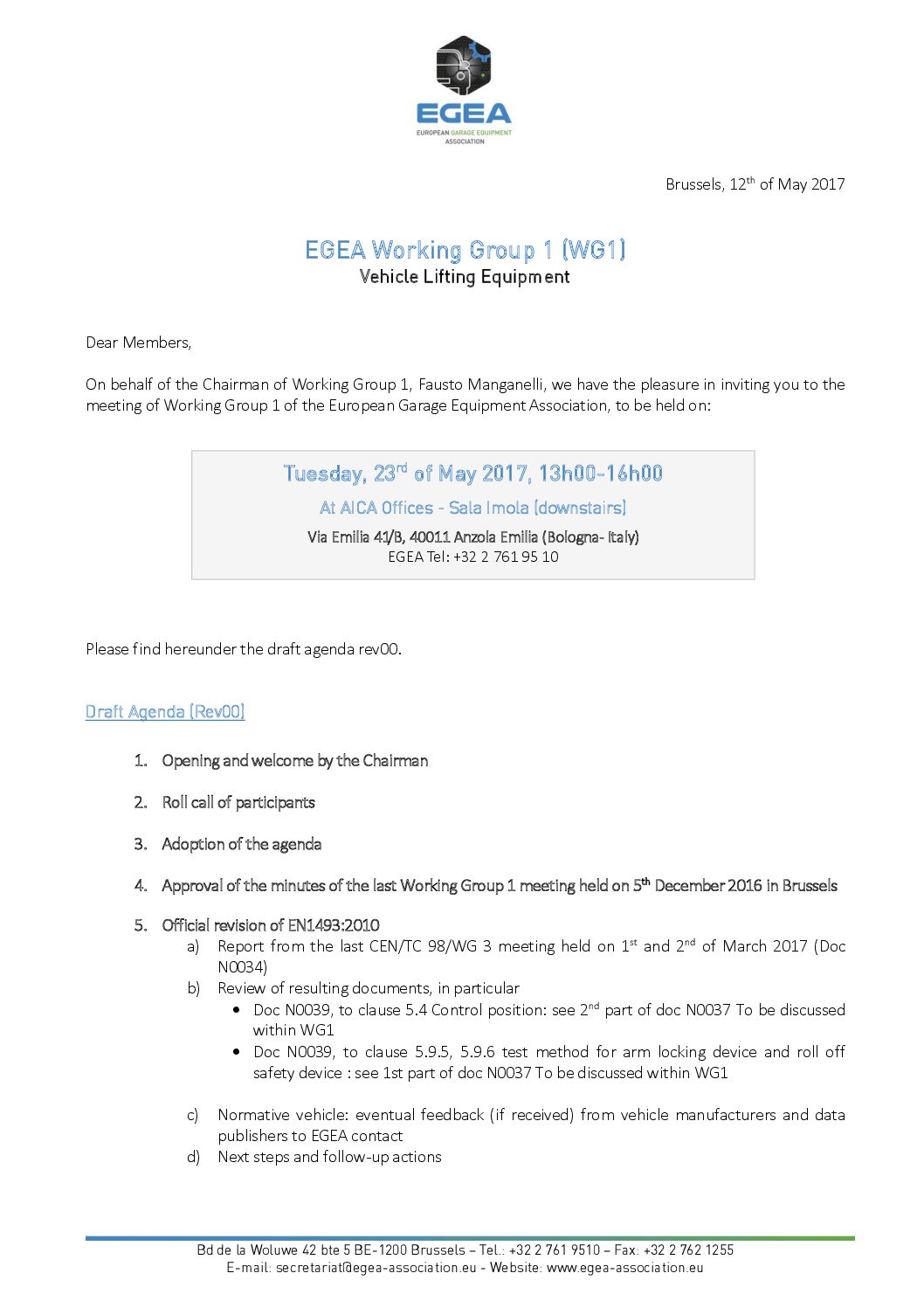 EGEA
EUROPEAN GARAGE EQUIPMENT ASSOCIATION

Brussels, 12$^{th}$ of May 2017

EGEA Working Group 1 (WG1)
Vehicle Lifting Equipment

Dear Members,

On behalf of the Chairman of Working Group 1, Fausto Manganelli, we have the pleasure in inviting you to the meeting of Working Group 1 of the European Garage Equipment Association, to be held on:

Tuesday, 23$^{rd}$ of May 2017, 13h00-16h00
At AICA Offices - Sala Imola (downstairs)
Via Emilia 41/B, 40011 Anzola Emilia (Bologna- Italy)
EGEA Tel: +32 2 761 95 10

Please find hereunder the draft agenda rev00.

Draft Agenda (Rev00)

1. Opening and welcome by the Chairman

2. Roll call of participants

3. Adoption of the agenda

4. Approval of the minutes of the last Working Group 1 meeting held on 5$^{th}$ December 2016 in Brussels

5. Official revision of EN1493:2010
a) Report from the last CEN/TC 98/WG 3 meeting held on 1$^{st}$ and 2$^{nd}$ of March 2017 (Doc N0034)
b) Review of resulting documents, in particular
• Doc N0039, to clause 5.4 Control position: see 2$^{nd}$ part of doc N0037 To be discussed within WG1
• Doc N0039, to clause 5.9.5, 5.9.6 test method for arm locking device and roll off safety device : see 1st part of doc N0037 To be discussed within WG1

c) Normative vehicle: eventual feedback (if received) from vehicle manufacturers and data publishers to EGEA contact
d) Next steps and follow-up actions

Bd de la Woluwe 42 bte 5 BE-1200 Brussels – Tel.: +32 2 761 9510 – Fax: +32 2 762 1255
E-mail: secretariat@egea-association.eu - Website: www.egea-association.eu